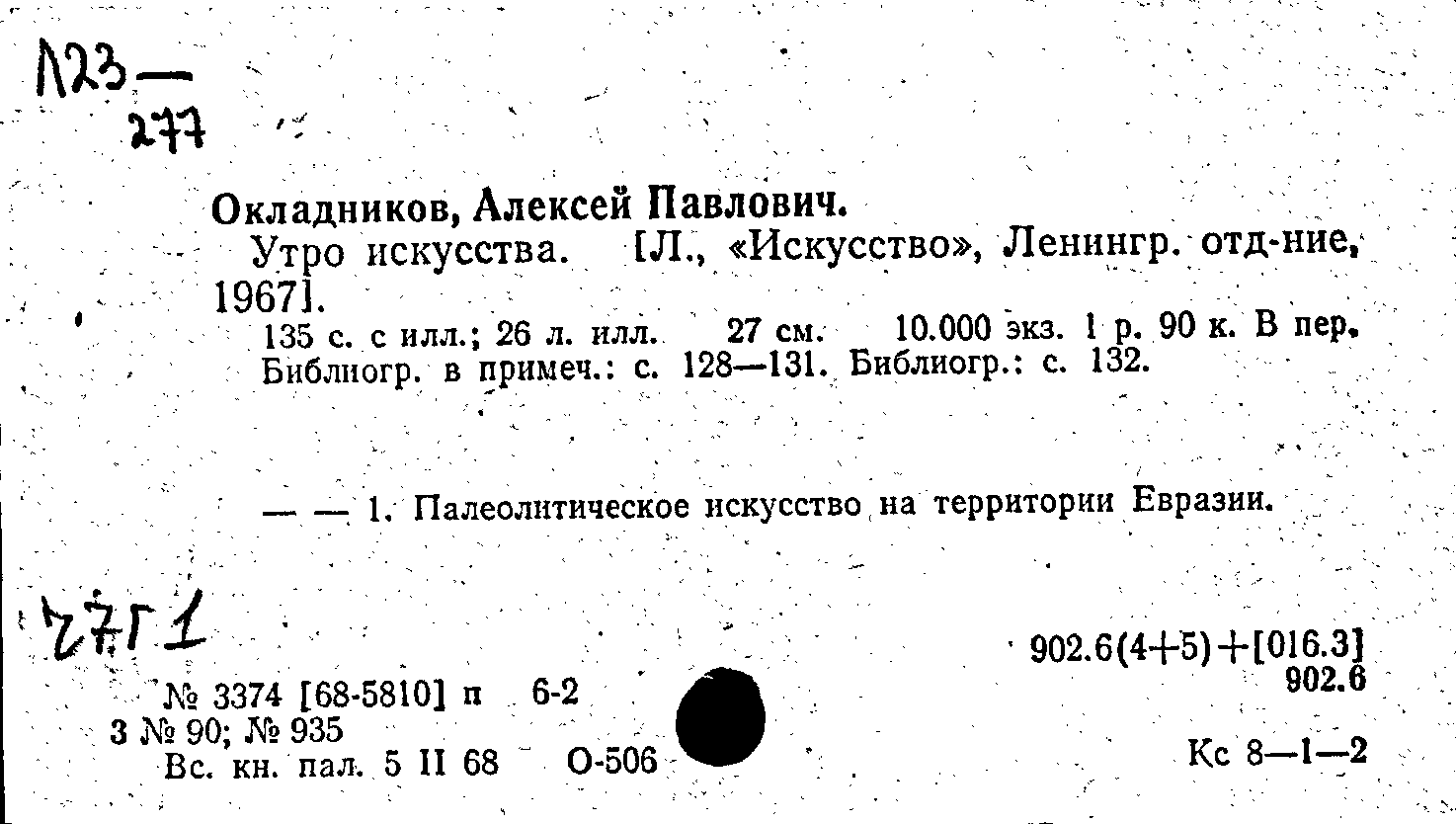 Л23—
277

Окладников, Алексей Павлович.
Утро искусства. [Л., «Искусство», Ленингр. отд-ние, 1967].
135 с. с илл.; 26 л. илл. 27 см. 10.000 экз. 1 р. 90 к. В пер. Библиогр. в примеч.: с. 128—131. Библиогр.: с. 132.

— — 1. Палеолитическое искусство на территории Евразии.

27Г1

902.6(4+5)+[016.3]
902.6

№ 3374 [68-5810] п 6-2
3 № 90; № 935
Вс. кн. пал. 5 II 68 О-506

Кс 8—1—2